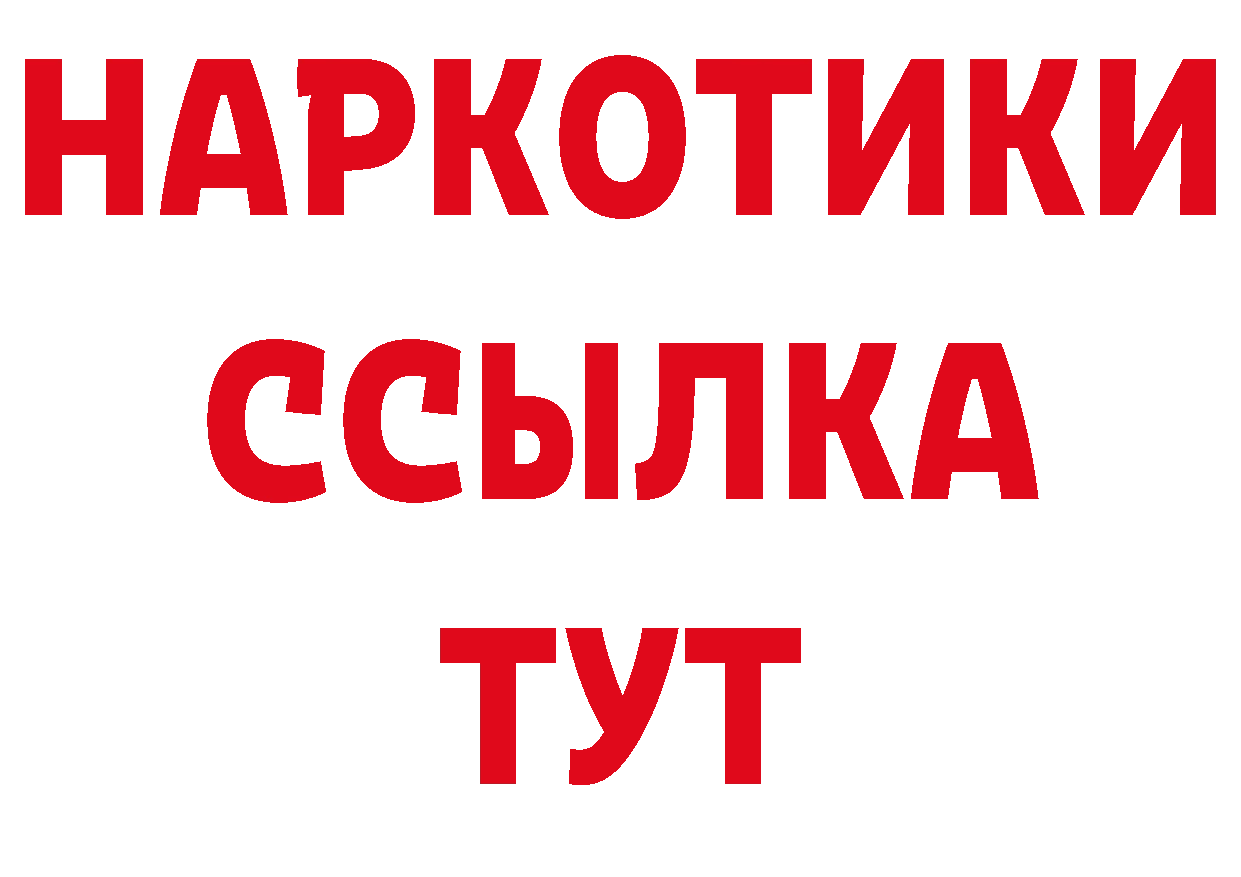 НАРКОТИКИ
ССЫЛКА
ТУТ